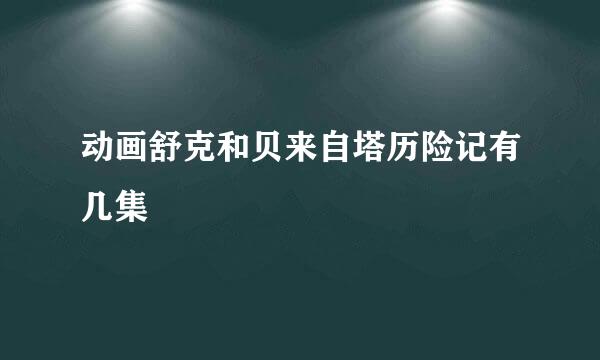 动画舒克和贝来自塔历险记有几集